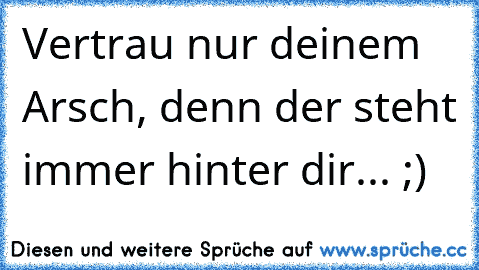 Vertrau nur deinem Arsch, denn der steht immer hinter dir... ;)

Diesen und weitere Sprüche auf www.sprüche.cc